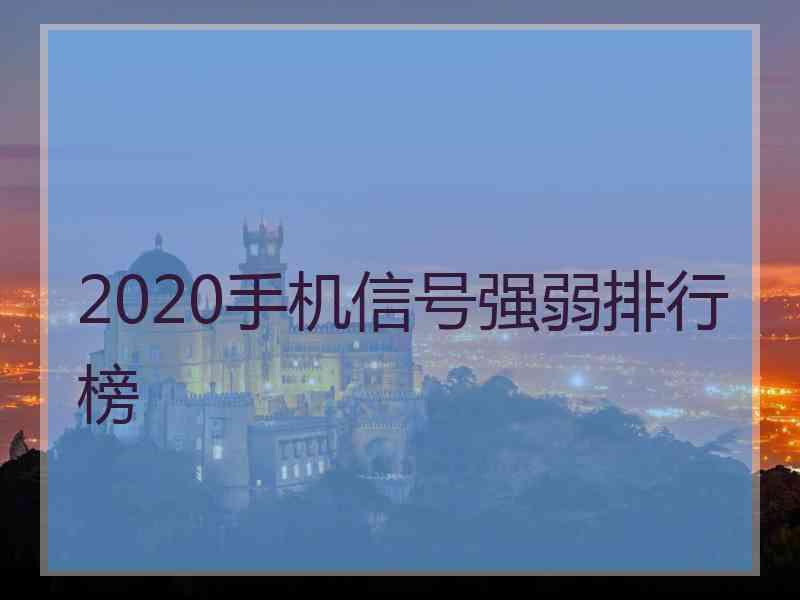 2020手机信号强弱排行榜